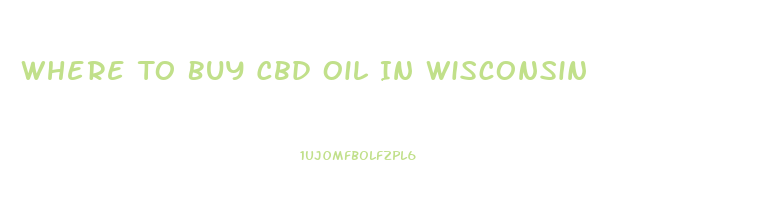 WHERE TO BUY CBD OIL IN WISCONSIN

1UJOMFBOLFZPL6